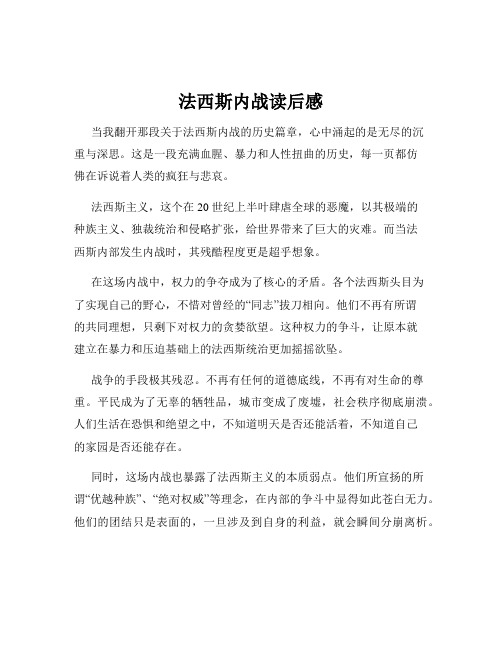 法西斯内战读后感

当我翻开那段关于法西斯内战的历史篇章，心中涌起的是无尽的沉重与深思。这是一段充满血腥、暴力和人性扭曲的历史，每一页都仿佛在诉说着人类的疯狂与悲哀。

法西斯主义，这个在 20 世纪上半叶肆虐全球的恶魔，以其极端的种族主义、独裁统治和侵略扩张，给世界带来了巨大的灾难。而当法西斯内部发生内战时，其残酷程度更是超乎想象。

在这场内战中，权力的争夺成为了核心的矛盾。各个法西斯头目为了实现自己的野心，不惜对曾经的“同志”拔刀相向。他们不再有所谓的共同理想，只剩下对权力的贪婪欲望。这种权力的争斗，让原本就建立在暴力和压迫基础上的法西斯统治更加摇摇欲坠。

战争的手段极其残忍。不再有任何的道德底线，不再有对生命的尊重。平民成为了无辜的牺牲品，城市变成了废墟，社会秩序彻底崩溃。人们生活在恐惧和绝望之中，不知道明天是否还能活着，不知道自己的家园是否还能存在。

同时，这场内战也暴露了法西斯主义的本质弱点。他们所宣扬的所谓“优越种族”、“绝对权威”等理念，在内部的争斗中显得如此苍白无力。他们的团结只是表面的，一旦涉及到自身的利益，就会瞬间分崩离析。